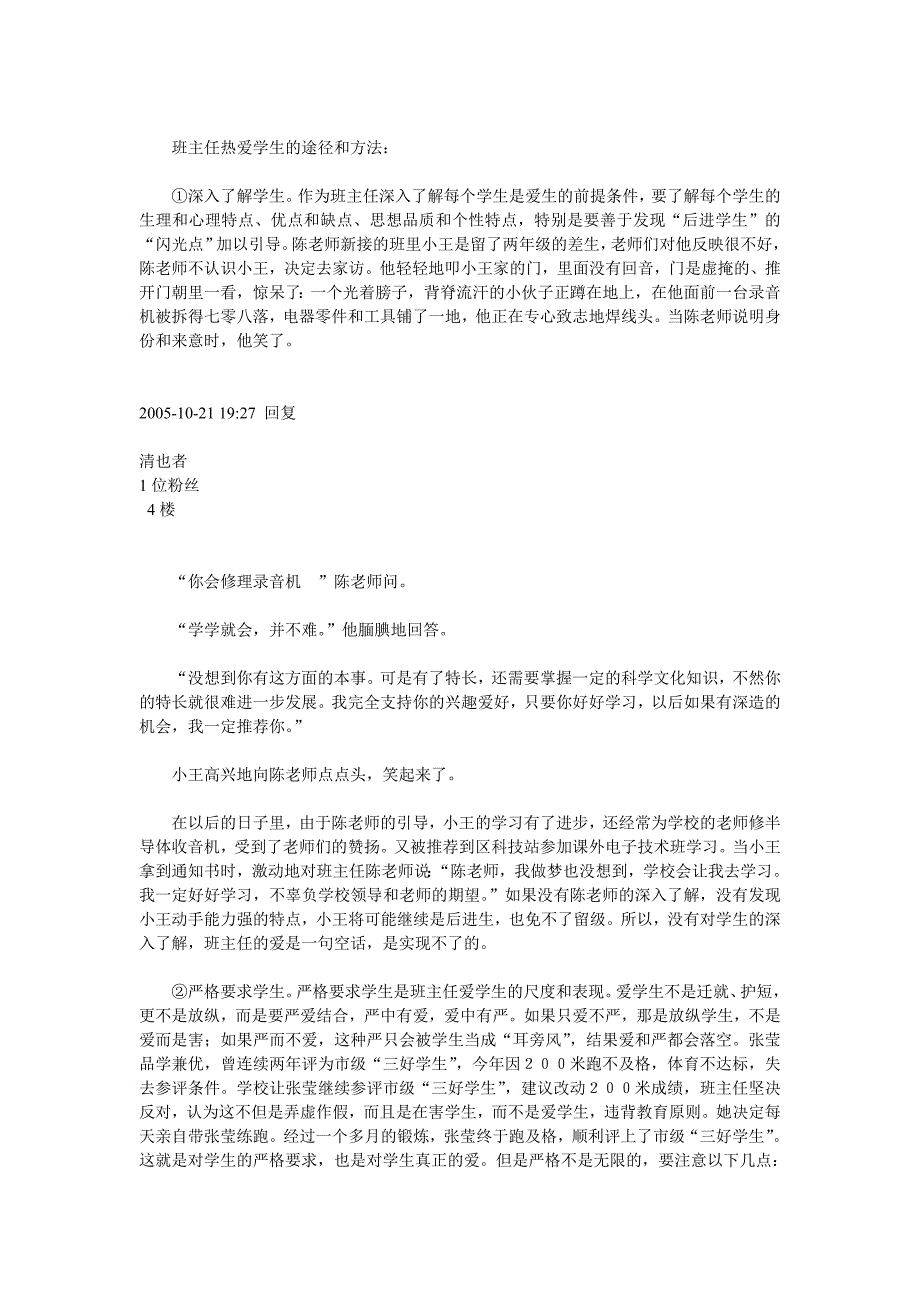 班主任热爱学生的途径和方法：

①深入了解学生。作为班主任深入了解每个学生是爱生的前提条件，要了解每个学生的生理和心理特点、优点和缺点、思想品质和个性特点，特别是要善于发现“后进学生”的“闪光点”加以引导。陈老师新接的班里小王是留了两年级的差生，老师们对他反映很不好，陈老师不认识小王，决定去家访。他轻轻地叩小王家的门，里面没有回音，门是虚掩的、推开门朝里一看，惊呆了：一个光着膀子，背脊流汗的小伙子正蹲在地上，在他面前一台录音机被拆得七零八落，电器零件和工具铺了一地，他正在专心致志地焊线头。当陈老师说明身份和来意时，他笑了。

2005-10-21 19:27 回复

清也者
1 位粉丝
4 楼

“你会修理录音机 ”陈老师问。

“学学就会，并不难。”他腼腆地回答。

“没想到你有这方面的本事。可是有了特长，还需要掌握一定的科学文化知识，不然你的特长就很难进一步发展。我完全支持你的兴趣爱好，只要你好好学习，以后如果有深造的机会，我一定推荐你。”

小王高兴地向陈老师点点头，笑起来了。

在以后的日子里，由于陈老师的引导，小王的学习有了进步，还经常为学校的老师修半导体收音机，受到了老师们的赞扬。又被推荐到区科技站参加课外电子技术班学习。当小王拿到通知书时，激动地对班主任陈老师说“陈老师，我做梦也没想到，学校会让我去学习。我一定好好学习，不辜负学校领导和老师的期望。”如果没有陈老师的深入了解，没有发现小王动手能力强的特点，小王将可能继续是后进生，也免不了留级。所以，没有对学生的深入了解，班主任的爱是一句空话，是实现不了的。

②严格要求学生。严格要求学生是班主任爱学生的尺度和表现。爱学生不是迁就、护短，更不是放纵，而是要严爱结合，严中有爱，爱中有严。如果只爱不严，那是放纵学生，不是爱而是害；如果严而不爱，这种严只会被学生当成“耳旁风”，结果爱和严都会落空。张莹品学兼优，曾连续两年评为市级“三好学生”，今年因２００米跑不及格，体育不达标，失去参评条件。学校让张莹继续参评市级“三好学生”，建议改动２００米成绩，班主任坚决反对，认为这不但是弄虚作假，而且是在害学生，而不是爱学生，违背教育原则。她决定每天亲自带张莹练跑。经过一个多月的锻炼，张莹终于跑及格，顺利评上了市级“三好学生”。这就是对学生的严格要求，也是对学生真正的爱。但是严格不是无限的，要注意以下几点：